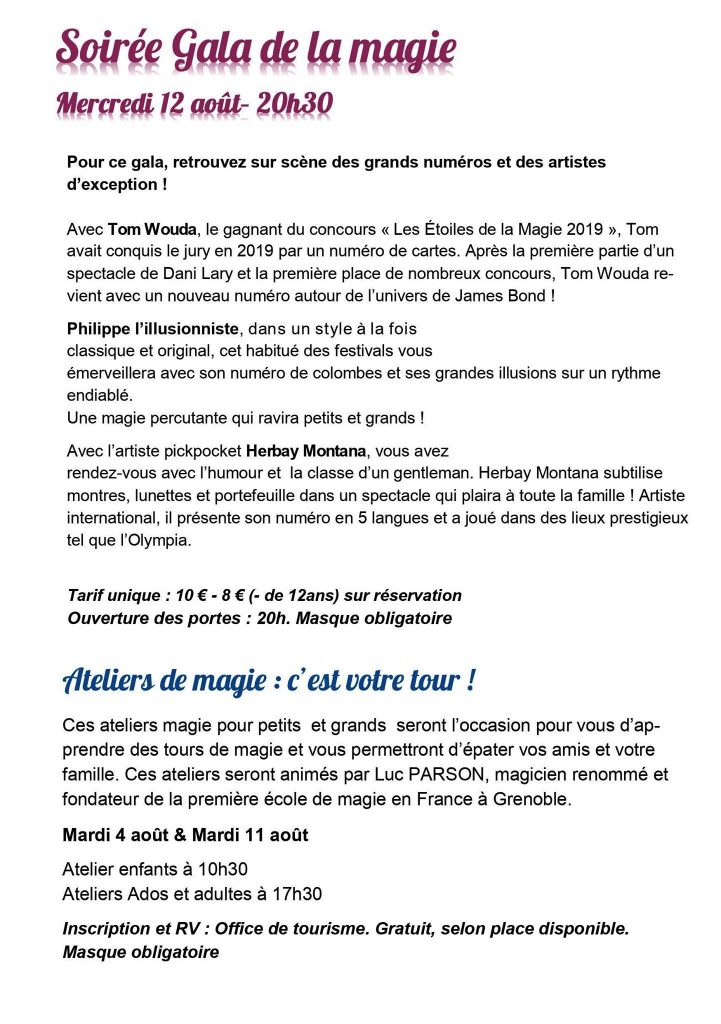 Soirée Gala de la magie

Mercredi 12 août- 20h30

Pour ce gala, retrouvez sur scène des grands numéros et des artistes d'exception !

Avec Tom Wouda, le gagnant du concours « Les Étoiles de la Magie 2019 », Tom avait conquis le jury en 2019 par un numéro de cartes. Après la première partie d'un spectacle de Dani Lary et la première place de nombreux concours, Tom Wouda revient avec un nouveau numéro autour de l'univers de James Bond !

Philippe l'illusionniste, dans un style à la fois classique et original, cet habitué des festivals vous émerveillera avec son numéro de colombes et ses grandes illusions sur un rythme endiablé.
Une magie percutante qui ravira petits et grands !

Avec l'artiste pickpocket Herbay Montana, vous avez rendez-vous avec l'humour et la classe d'un gentleman. Herbay Montana subtilise montres, lunettes et portefeuille dans un spectacle qui plaira à toute la famille ! Artiste international, il présente son numéro en 5 langues et a joué dans des lieux prestigieux tel que l'Olympia.

Tarif unique : 10 € - 8 € (- de 12ans) sur réservation
Ouverture des portes : 20h. Masque obligatoire

Ateliers de magie : c'est votre tour !

Ces ateliers magie pour petits et grands seront l'occasion pour vous d'apprendre des tours de magie et vous permettront d'épater vos amis et votre famille. Ces ateliers seront animés par Luc PARSON, magicien renommé et fondateur de la première école de magie en France à Grenoble.

Mardi 4 août & Mardi 11 août

Atelier enfants à 10h30
Ateliers Ados et adultes à 17h30

Inscription et RV : Office de tourisme. Gratuit, selon place disponible.
Masque obligatoire